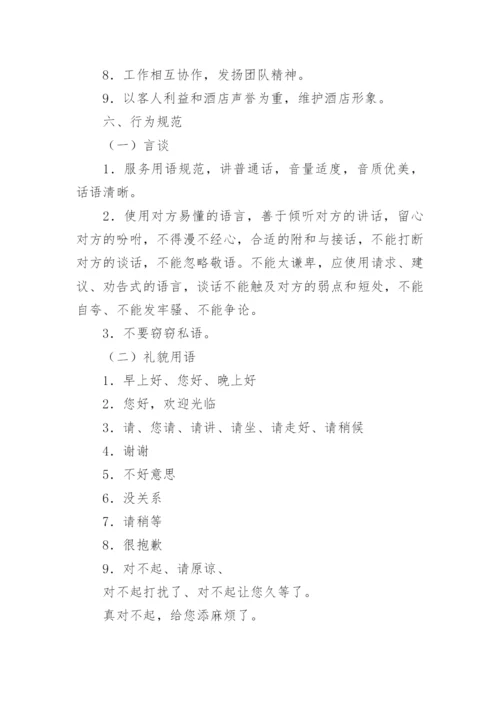 8．工作相互协作，发扬团队精神。

9．以客人利益和酒店声誉为重，维护酒店形象。

六、行为规范

（一）言谈

1．服务用语规范，讲普通话，音量适度，音质优美，话语清晰。

2．使用对方易懂的语言，善于倾听对方的讲话，留心对方的吩咐，不得漫不经心，合适的附和与接话，不能打断对方的谈话，不能忽略敬语。不能太谦卑，应使用请求、建议、劝告式的语言，谈话不能触及对方的弱点和短处，不能自夸、不能发牢骚、不能争论。

3．不要窃窃私语。

（二）礼貌用语

1．早上好、您好、晚上好

2．您好，欢迎光临

3．请、您请、请讲、请坐、请走好、请稍候

4．谢谢

5．不好意思

6．没关系

7．请稍等

8．很抱歉

9．对不起、请原谅、

对不起打扰了、对不起让您久等了。

真对不起，给您添麻烦了。